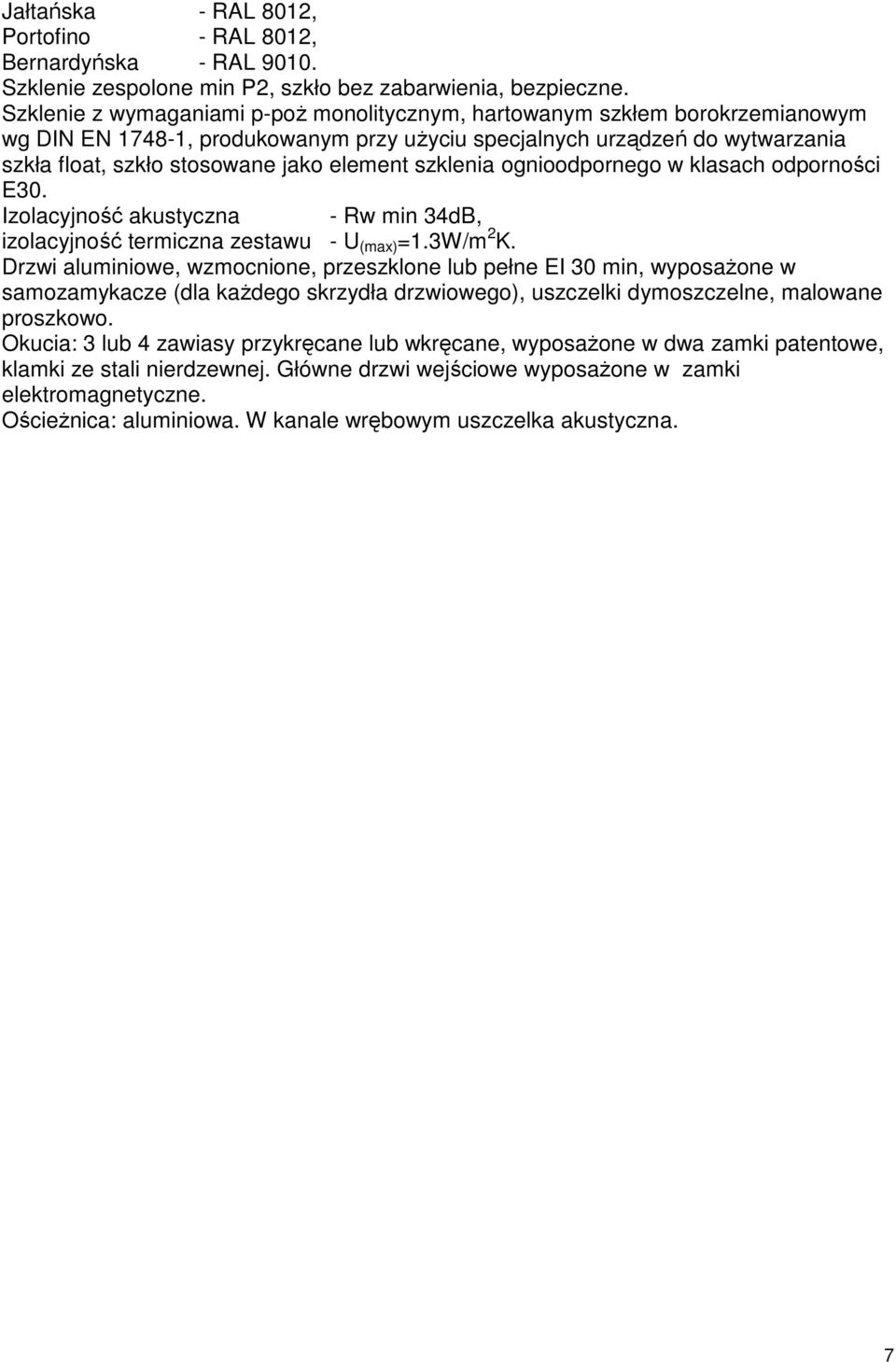 Jałtańska - RAL 8012,
Portofino - RAL 8012,
Bernardyńska - RAL 9010.
Szklenie zespolone min P2, szkło bez zabarwienia, bezpieczne.
Szklenie z wymaganiami p-poż monolitycznym, hartowanym szkłem borokrzemianowym wg DIN EN 1748-1, produkowanym przy użyciu specjalnych urządzeń do wytwarzania szkła float, szkło stosowane jako element szklenia ognioodpornego w klasach odporności E30.
Izolacyjność akustyczna - Rw min 34dB,
izolacyjność termiczna zestawu - $U_{(max)}$=1.3W/$m^2$K.
Drzwi aluminiowe, wzmocnione, przeszklone lub pełne EI 30 min, wyposażone w samozamykacze (dla każdego skrzydła drzwiowego), uszczelki dymoszczelne, malowane proszkowo.
Okucia: 3 lub 4 zawiasy przykręcane lub wkręcane, wyposażone w dwa zamki patentowe, klamki ze stali nierdzewnej. Główne drzwi wejściowe wyposażone w zamki elektromagnetyczne.
Ościeżnica: aluminiowa. W kanale wrębowym uszczelka akustyczna.

7